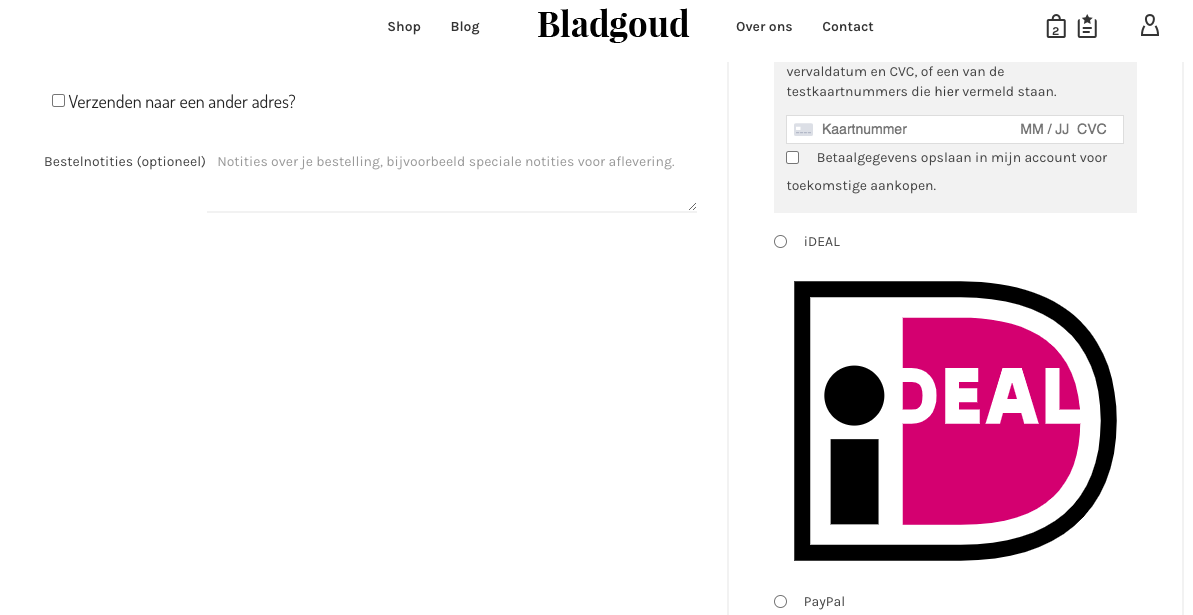 Shop Blog Bladgoud Over ons Contact 2

Verzenden naar een ander adres?

Bestelnotities (optioneel) Notities over je bestelling, bijvoorbeeld speciale notities voor aflevering.

vervaldatum en CVC, of een van de testkaartnummers die hier vermeld staan.

Kaartnummer MM / JJ CVC

Betaalgegevens opslaan in mijn account voor toekomstige aankopen.

iDEAL

iDEAL

PayPal